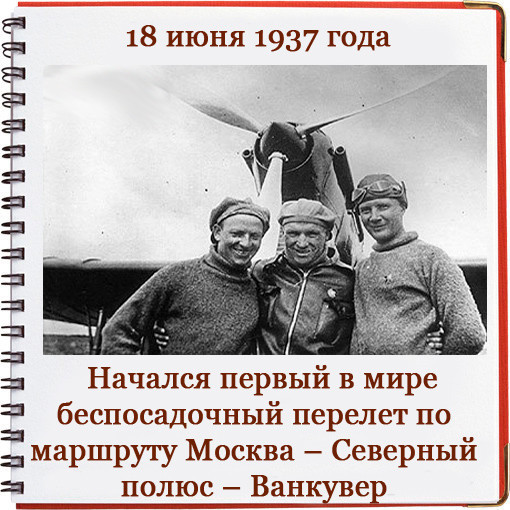 18 июня 1937 года

Начался первый в мире беспосадочный перелет по маршруту Москва – Северный полюс – Ванкувер